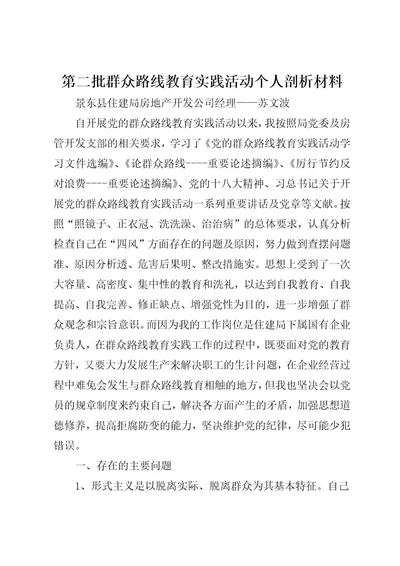 第二批群众路线教育实践活动个人剖析材料

景东县住建局房地产开发公司经理——苏文波

自开展党的群众路线教育实践活动以来，我按照局党委及房管开发支部的相关要求，学习了《党的群众路线教育实践活动学习文件选编》、《论群众路线----重要论述摘编》、《厉行节约反对浪费----重要论述摘编》、党的十八大精神、习总书记关于开展党的群众路线教育实践活动一系列重要讲话及党章等文献。按照“照镜子、正衣冠、洗洗澡、治治病”的总体要求，认真分析检查自己在“四风”方面存在的问题及原因，努力做到查摆问题准、原因分析透、危害后果明、整改措施实。思想上受到了一次大容量、高密度、集中性的教育和洗礼，以达到自我教育、自我提高、自我完善、修正缺点、增强党性为目的，进一步增强了群众观念和宗旨意识。而因为我的工作岗位是住建局下属国有企业负责人，在群众路线教育实践工作的过程中，既要面对党的教育方针，又要大力发展生产来解决职工的生计问题，在企业经营过程中难免会发生与群众路线教育相触的地方，但我也坚决会以党员的规章制度来约束自己，解决各方面产生的矛盾，加强思想道德修养，提高拒腐防变的能力，坚决维护党的纪律，尽可能少犯错误。

一、存在的主要问题

1、形式主义是以脱离实际、脱离群众为其基本特征。自己